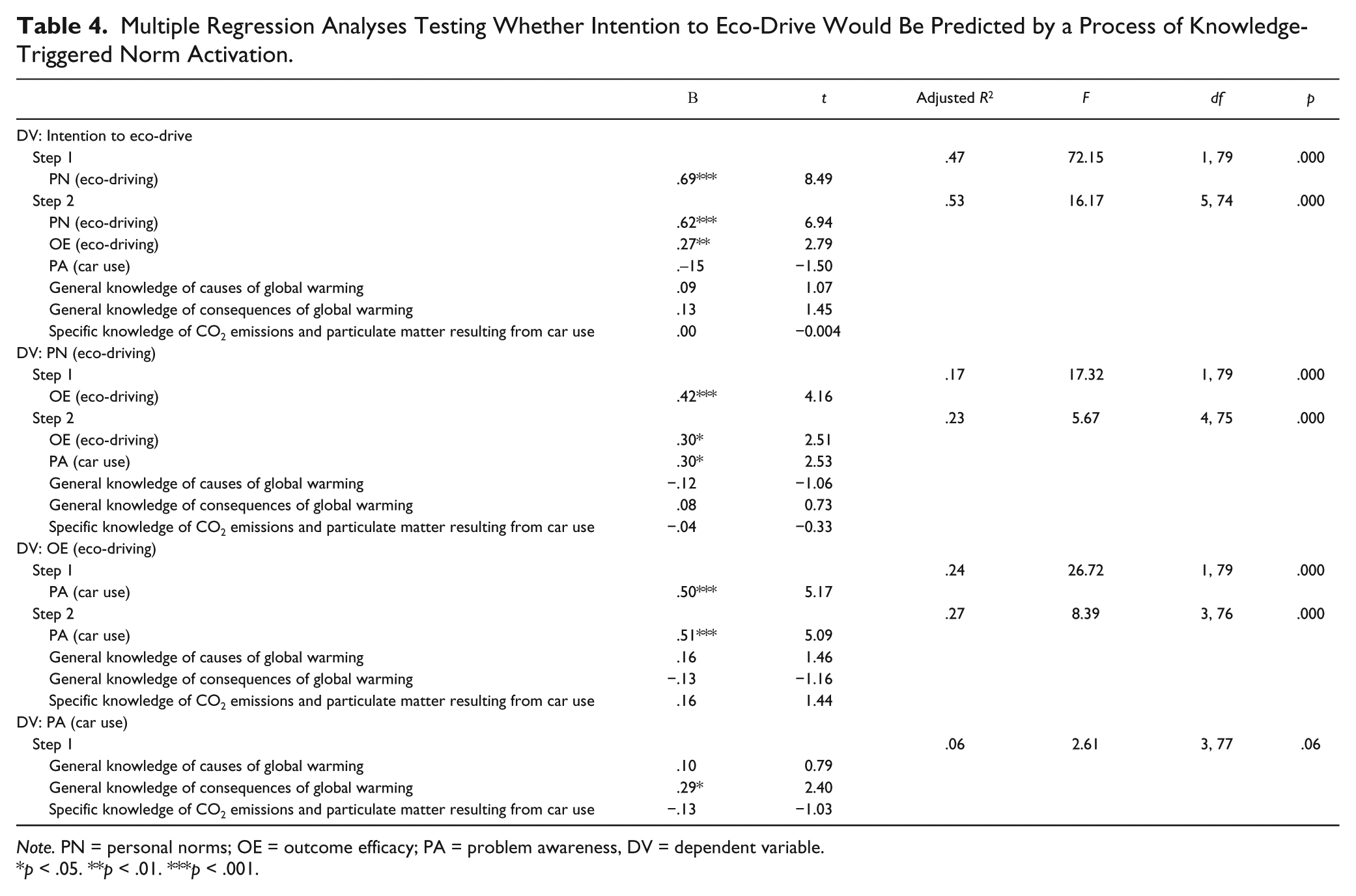 Table 4. Multiple Regression Analyses Testing Whether Intention to Eco-Drive Would Be Predicted by a Process of Knowledge-Triggered Norm Activation.

|  | B | t | Adjusted $R^2$ | F | df | p |
|---|---|---|---|---|---|---|
| DV: Intention to eco-drive |  |  |  |  |  |  |
| Step 1 |  |  | .47 | 72.15 | 1, 79 | .000 |
| PN (eco-driving) | .69*** | 8.49 |  |  |  |  |
| Step 2 |  |  | .53 | 16.17 | 5, 74 | .000 |
| PN (eco-driving) | .62*** | 6.94 |  |  |  |  |
| OE (eco-driving) | .27** | 2.79 |  |  |  |  |
| PA (car use) | .−15 | −1.50 |  |  |  |  |
| General knowledge of causes of global warming | .09 | 1.07 |  |  |  |  |
| General knowledge of consequences of global warming | .13 | 1.45 |  |  |  |  |
| Specific knowledge of $CO_2$ emissions and particulate matter resulting from car use | .00 | −0.004 |  |  |  |  |
| DV: PN (eco-driving) |  |  |  |  |  |  |
| Step 1 |  |  | .17 | 17.32 | 1, 79 | .000 |
| OE (eco-driving) | .42*** | 4.16 |  |  |  |  |
| Step 2 |  |  | .23 | 5.67 | 4, 75 | .000 |
| OE (eco-driving) | .30* | 2.51 |  |  |  |  |
| PA (car use) | .30* | 2.53 |  |  |  |  |
| General knowledge of causes of global warming | −.12 | −1.06 |  |  |  |  |
| General knowledge of consequences of global warming | .08 | 0.73 |  |  |  |  |
| Specific knowledge of $CO_2$ emissions and particulate matter resulting from car use | −.04 | −0.33 |  |  |  |  |
| DV: OE (eco-driving) |  |  |  |  |  |  |
| Step 1 |  |  | .24 | 26.72 | 1, 79 | .000 |
| PA (car use) | .50*** | 5.17 |  |  |  |  |
| Step 2 |  |  | .27 | 8.39 | 3, 76 | .000 |
| PA (car use) | .51*** | 5.09 |  |  |  |  |
| General knowledge of causes of global warming | .16 | 1.46 |  |  |  |  |
| General knowledge of consequences of global warming | −.13 | −1.16 |  |  |  |  |
| Specific knowledge of $CO_2$ emissions and particulate matter resulting from car use | .16 | 1.44 |  |  |  |  |
| DV: PA (car use) |  |  |  |  |  |  |
| Step 1 |  |  | .06 | 2.61 | 3, 77 | .06 |
| General knowledge of causes of global warming | .10 | 0.79 |  |  |  |  |
| General knowledge of consequences of global warming | .29* | 2.40 |  |  |  |  |
| Specific knowledge of $CO_2$ emissions and particulate matter resulting from car use | −.13 | −1.03 |  |  |  |  |

Note. PN = personal norms; OE = outcome efficacy; PA = problem awareness, DV = dependent variable.
*p < .05. **p < .01. ***p < .001.